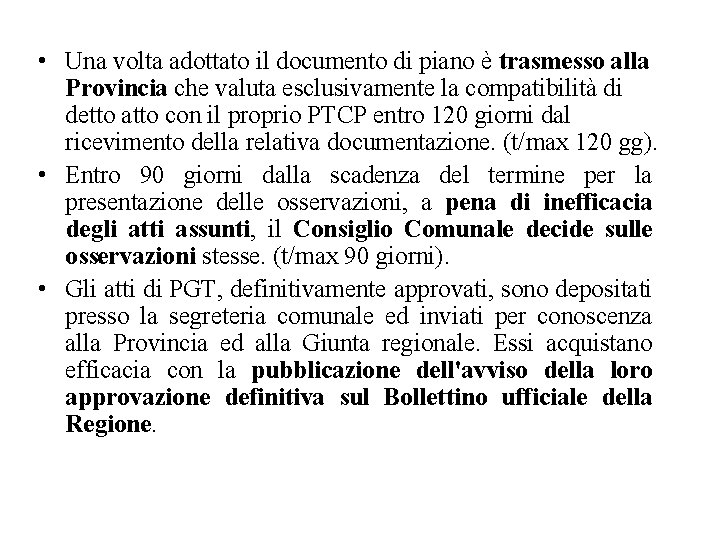 • Una volta adottato il documento di piano è trasmesso alla Provincia che valuta esclusivamente la compatibilità di detto atto con il proprio PTCP entro 120 giorni dal ricevimento della relativa documentazione. (t/max 120 gg).

• Entro 90 giorni dalla scadenza del termine per la presentazione delle osservazioni, a pena di inefficacia degli atti assunti, il Consiglio Comunale decide sulle osservazioni stesse. (t/max 90 giorni).

• Gli atti di PGT, definitivamente approvati, sono depositati presso la segreteria comunale ed inviati per conoscenza alla Provincia ed alla Giunta regionale. Essi acquistano efficacia con la pubblicazione dell'avviso della loro approvazione definitiva sul Bollettino ufficiale della Regione.